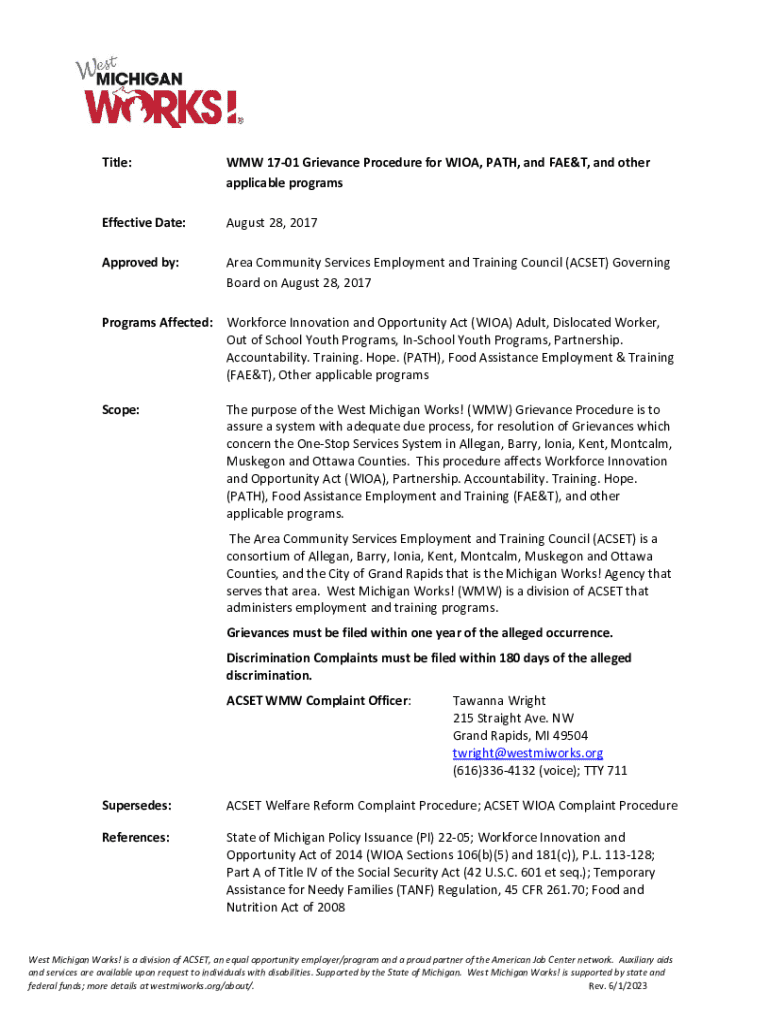 West MICHIGAN WORKS!

Title: WMW 17-01 Grievance Procedure for WIOA, PATH, and FAE&T, and other applicable programs

Effective Date: August 28, 2017

Approved by: Area Community Services Employment and Training Council (ACSET) Governing Board on August 28, 2017

Programs Affected: Workforce Innovation and Opportunity Act (WIOA) Adult, Dislocated Worker, Out of School Youth Programs, In-School Youth Programs, Partnership. Accountability. Training. Hope. (PATH), Food Assistance Employment & Training (FAE&T), Other applicable programs

Scope: The purpose of the West Michigan Works! (WMW) Grievance Procedure is to assure a system with adequate due process, for resolution of Grievances which concern the One-Stop Services System in Allegan, Barry, Ionia, Kent, Montcalm, Muskegon and Ottawa Counties. This procedure affects Workforce Innovation and Opportunity Act (WIOA), Partnership. Accountability. Training. Hope. (PATH), Food Assistance Employment and Training (FAE&T), and other applicable programs.

The Area Community Services Employment and Training Council (ACSET) is a consortium of Allegan, Barry, Ionia, Kent, Montcalm, Muskegon and Ottawa Counties, and the City of Grand Rapids that is the Michigan Works! Agency that serves that area. West Michigan Works! (WMW) is a division of ACSET that administers employment and training programs.

Grievances must be filed within one year of the alleged occurrence.

Discrimination Complaints must be filed within 180 days of the alleged discrimination.

ACSET WMW Complaint Officer: Tawanna Wright
215 Straight Ave. NW
Grand Rapids, MI 49504
twright@westmiworks.org
(616)336-4132 (voice); TTY 711

Supersedes: ACSET Welfare Reform Complaint Procedure; ACSET WIOA Complaint Procedure

References: State of Michigan Policy Issuance (PI) 22-05; Workforce Innovation and Opportunity Act of 2014 (WIOA Sections 106(b)(5) and 181(c)), P.L. 113-128; Part A of Title IV of the Social Security Act (42 U.S.C. 601 et seq.); Temporary Assistance for Needy Families (TANF) Regulation, 45 CFR 261.70; Food and Nutrition Act of 2008

West Michigan Works! is a division of ACSET, an equal opportunity employer/program and a proud partner of the American Job Center network. Auxiliary aids and services are available upon request to individuals with disabilities. Supported by the State of Michigan. West Michigan Works! is supported by state and federal funds; more details at westmiworks.org/about/. Rev. 6/1/2023